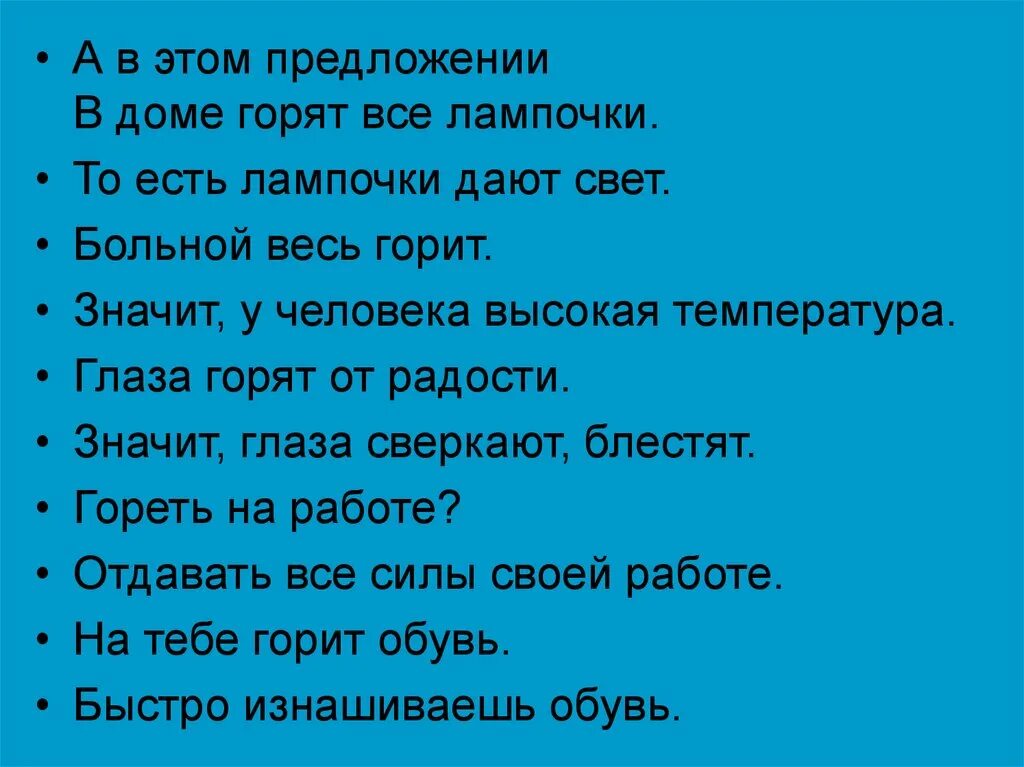 • А в этом предложении
В доме горят все лампочки.
• То есть лампочки дают свет.
• Больной весь горит.
• Значит, у человека высокая температура.
• Глаза горят от радости.
• Значит, глаза сверкают, блестят.
• Гореть на работе?
• Отдавать все силы своей работе.
• На тебе горит обувь.
• Быстро изнашиваешь обувь.